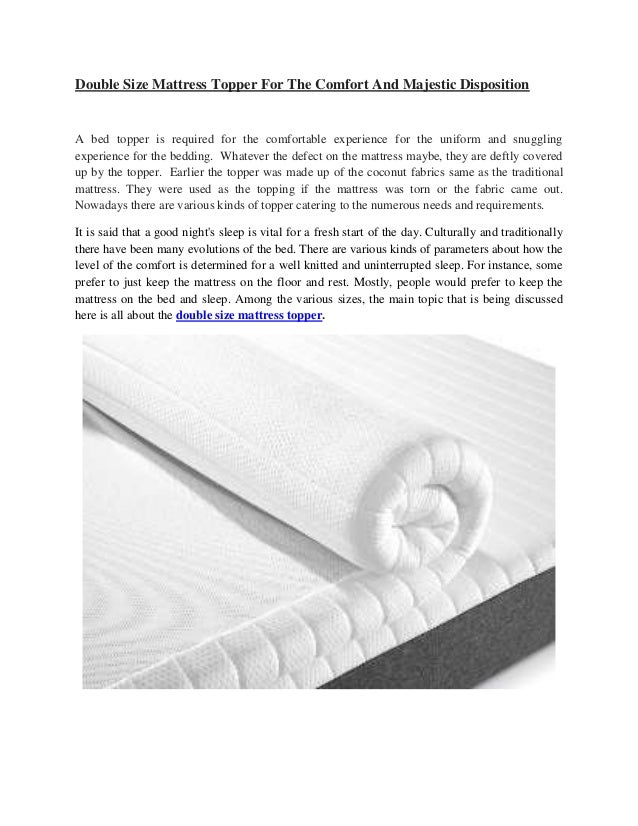 Double Size Mattress Topper For The Comfort And Majestic Disposition

A bed topper is required for the comfortable experience for the uniform and snuggling experience for the bedding. Whatever the defect on the mattress maybe, they are deftly covered up by the topper. Earlier the topper was made up of the coconut fabrics same as the traditional mattress. They were used as the topping if the mattress was torn or the fabric came out. Nowadays there are various kinds of topper catering to the numerous needs and requirements.

It is said that a good night's sleep is vital for a fresh start of the day. Culturally and traditionally there have been many evolutions of the bed. There are various kinds of parameters about how the level of the comfort is determined for a well knitted and uninterrupted sleep. For instance, some prefer to just keep the mattress on the floor and rest. Mostly, people would prefer to keep the mattress on the bed and sleep. Among the various sizes, the main topic that is being discussed here is all about the double size mattress topper.